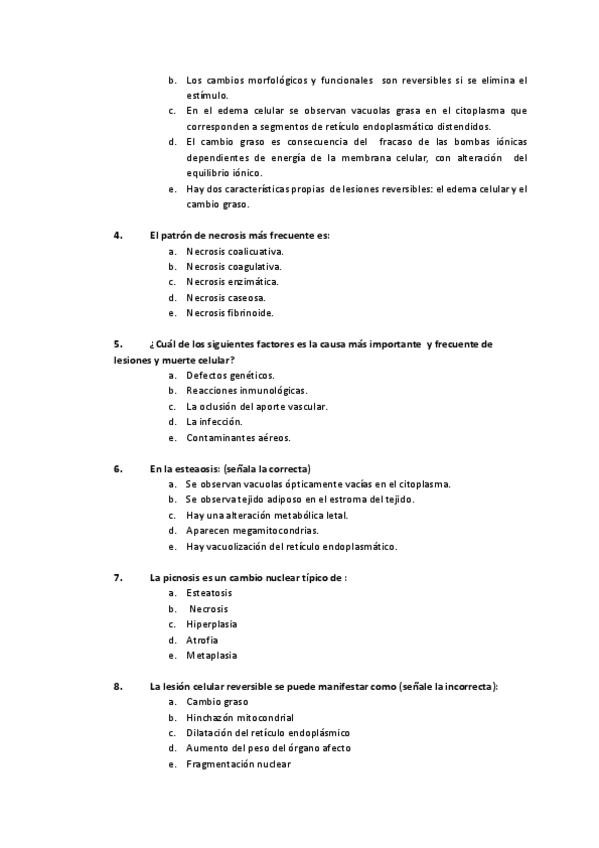 b. Los cambios morfológicos y funcionales son reversibles si se elimina el estímulo.
c. En el edema celular se observan vacuolas grasa en el citoplasma que corresponden a segmentos de retículo endoplasmático distendidos.
d. El cambio graso es consecuencia del fracaso de las bombas iónicas dependientes de energía de la membrana celular, con alteración del equilibrio iónico.
e. Hay dos características propias de lesiones reversibles: el edema celular y el cambio graso.

4. El patrón de necrosis más frecuente es:
a. Necrosis coalicuativa.
b. Necrosis coagulativa.
c. Necrosis enzimática.
d. Necrosis caseosa.
e. Necrosis fibrinoide.

5. ¿Cuál de los siguientes factores es la causa más importante y frecuente de lesiones y muerte celular?
a. Defectos genéticos.
b. Reacciones inmunológicas.
c. La oclusión del aporte vascular.
d. La infección.
e. Contaminantes aéreos.

6. En la esteaosis: (señala la correcta)
a. Se observan vacuolas ópticamente vacías en el citoplasma.
b. Se observa tejido adiposo en el estroma del tejido.
c. Hay una alteración metabólica letal.
d. Aparecen megamitocondrias.
e. Hay vacuolización del retículo endoplasmático.

7. La picnosis es un cambio nuclear típico de :
a. Esteatosis
b. Necrosis
c. Hiperplasia
d. Atrofia
e. Metaplasia

8. La lesión celular reversible se puede manifestar como (señale la incorrecta):
a. Cambio graso
b. Hinchazón mitocondrial
c. Dilatación del retículo endoplásmico
d. Aumento del peso del órgano afecto
e. Fragmentación nuclear